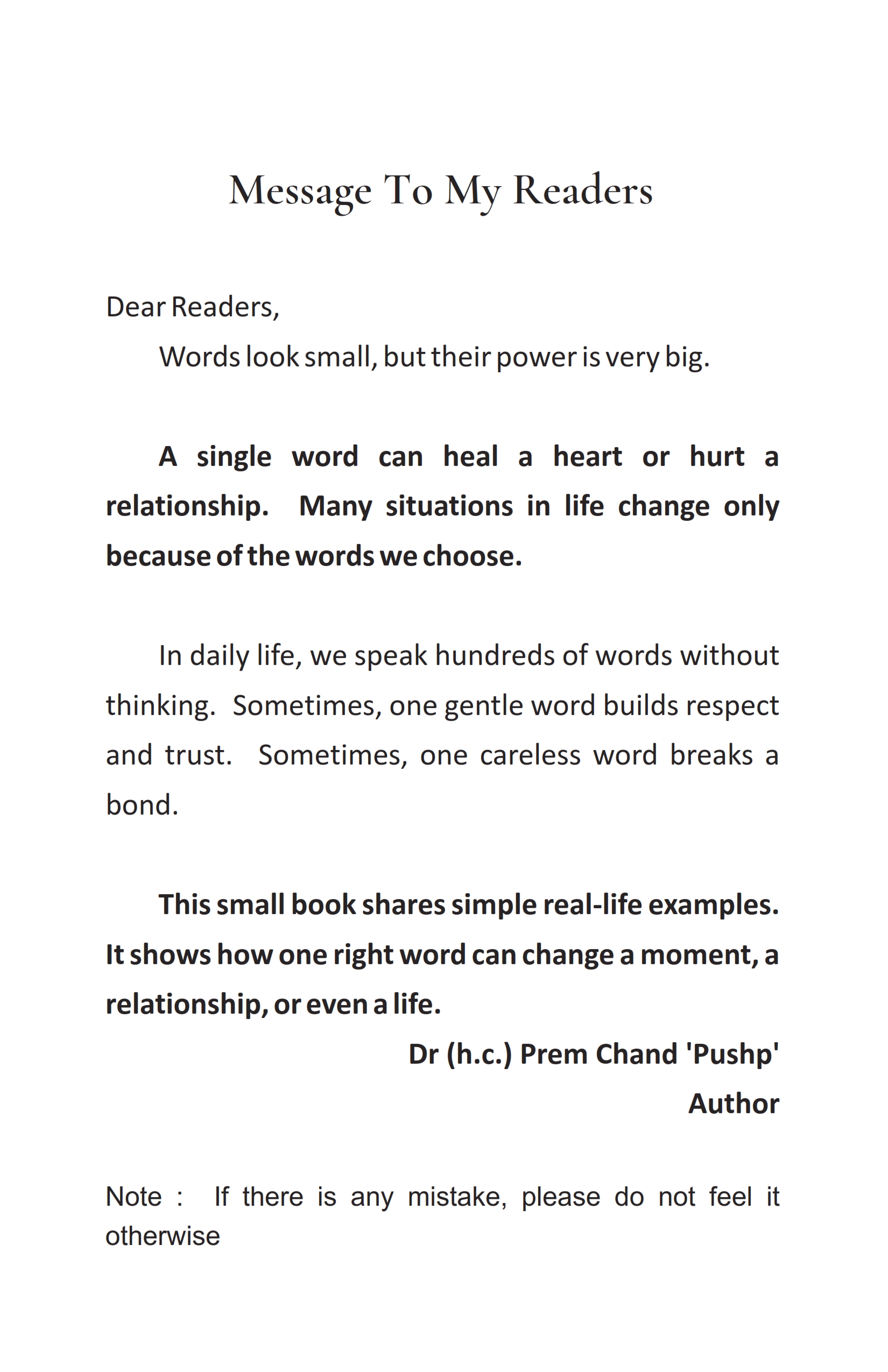 Message To My Readers

Dear Readers,

Words look small, but their power is very big.

A single word can heal a heart or hurt a relationship. Many situations in life change only because of the words we choose.

In daily life, we speak hundreds of words without thinking. Sometimes, one gentle word builds respect and trust. Sometimes, one careless word breaks a bond.

This small book shares simple real-life examples. It shows how one right word can change a moment, a relationship, or even a life.

Dr (h.c.) Prem Chand 'Pushp'
Author

Note : If there is any mistake, please do not feel it otherwise